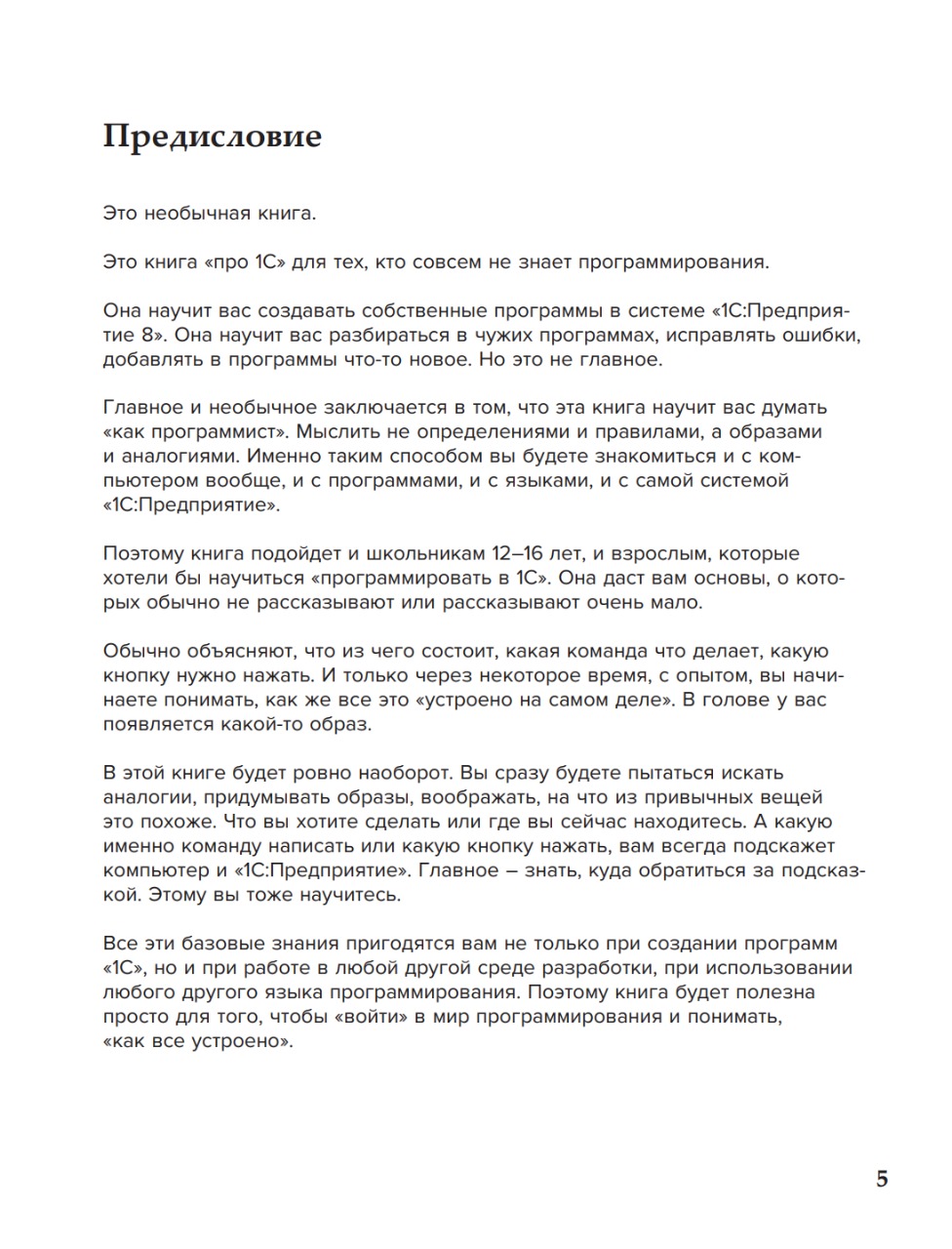 Предисловие

Это необычная книга.

Это книга «про 1С» для тех, кто совсем не знает программирования.

Она научит вас создавать собственные программы в системе «1С:Предприятие 8». Она научит вас разбираться в чужих программах, исправлять ошибки, добавлять в программы что-то новое. Но это не главное.

Главное и необычное заключается в том, что эта книга научит вас думать «как программист». Мыслить не определениями и правилами, а образами и аналогиями. Именно таким способом вы будете знакомиться и с компьютером вообще, и с программами, и с языками, и с самой системой «1С:Предприятие».

Поэтому книга подойдет и школьникам 12–16 лет, и взрослым, которые хотели бы научиться «программировать в 1С». Она даст вам основы, о которых обычно не рассказывают или рассказывают очень мало.

Обычно объясняют, что из чего состоит, какая команда что делает, какую кнопку нужно нажать. И только через некоторое время, с опытом, вы начинаете понимать, как же все это «устроено на самом деле». В голове у вас появляется какой-то образ.

В этой книге будет ровно наоборот. Вы сразу будете пытаться искать аналогии, придумывать образы, воображать, на что из привычных вещей это похоже. Что вы хотите сделать или где вы сейчас находитесь. А какую именно команду написать или какую кнопку нажать, вам всегда подскажет компьютер и «1С:Предприятие». Главное – знать, куда обратиться за подсказкой. Этому вы тоже научитесь.

Все эти базовые знания пригодятся вам не только при создании программ «1С», но и при работе в любой другой среде разработки, при использовании любого другого языка программирования. Поэтому книга будет полезна просто для того, чтобы «войти» в мир программирования и понимать, «как все устроено».

5